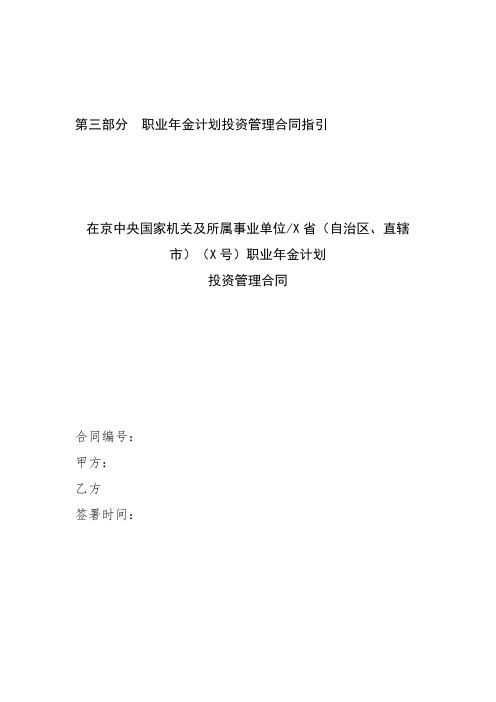 第三部分　职业年金计划投资管理合同指引

在京中央国家机关及所属事业单位/X省（自治区、直辖市）（X号）职业年金计划
投资管理合同

合同编号：
甲方：
乙方
签署时间：